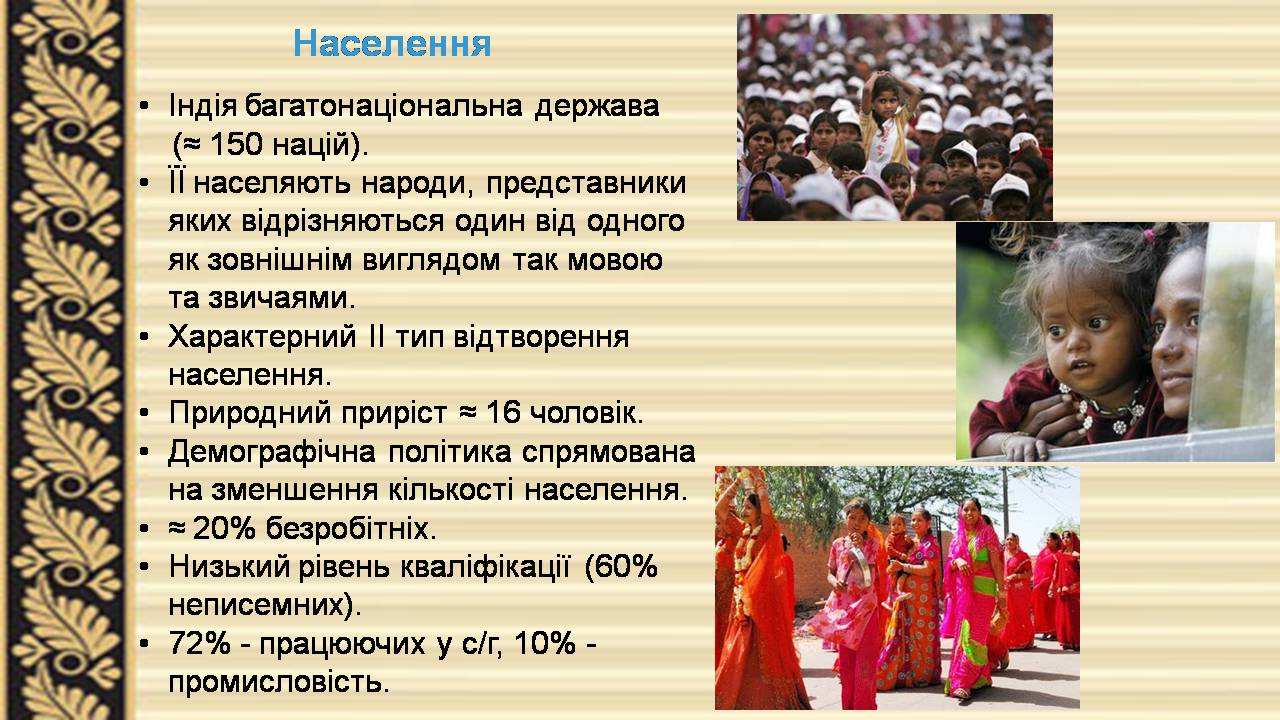 Населення

• Індія багатонаціональна держава (≈ 150 націй).
• ЇЇ населяють народи, представники яких відрізняються один від одного як зовнішнім виглядом так мовою та звичаями.
• Характерний ІІ тип відтворення населення.
• Природний приріст ≈ 16 чоловік.
• Демографічна політика спрямована на зменшення кількості населення.
• ≈ 20% безробітніх.
• Низький рівень кваліфікації (60% неписемних).
• 72% - працюючих у с/г, 10% - промисловість.